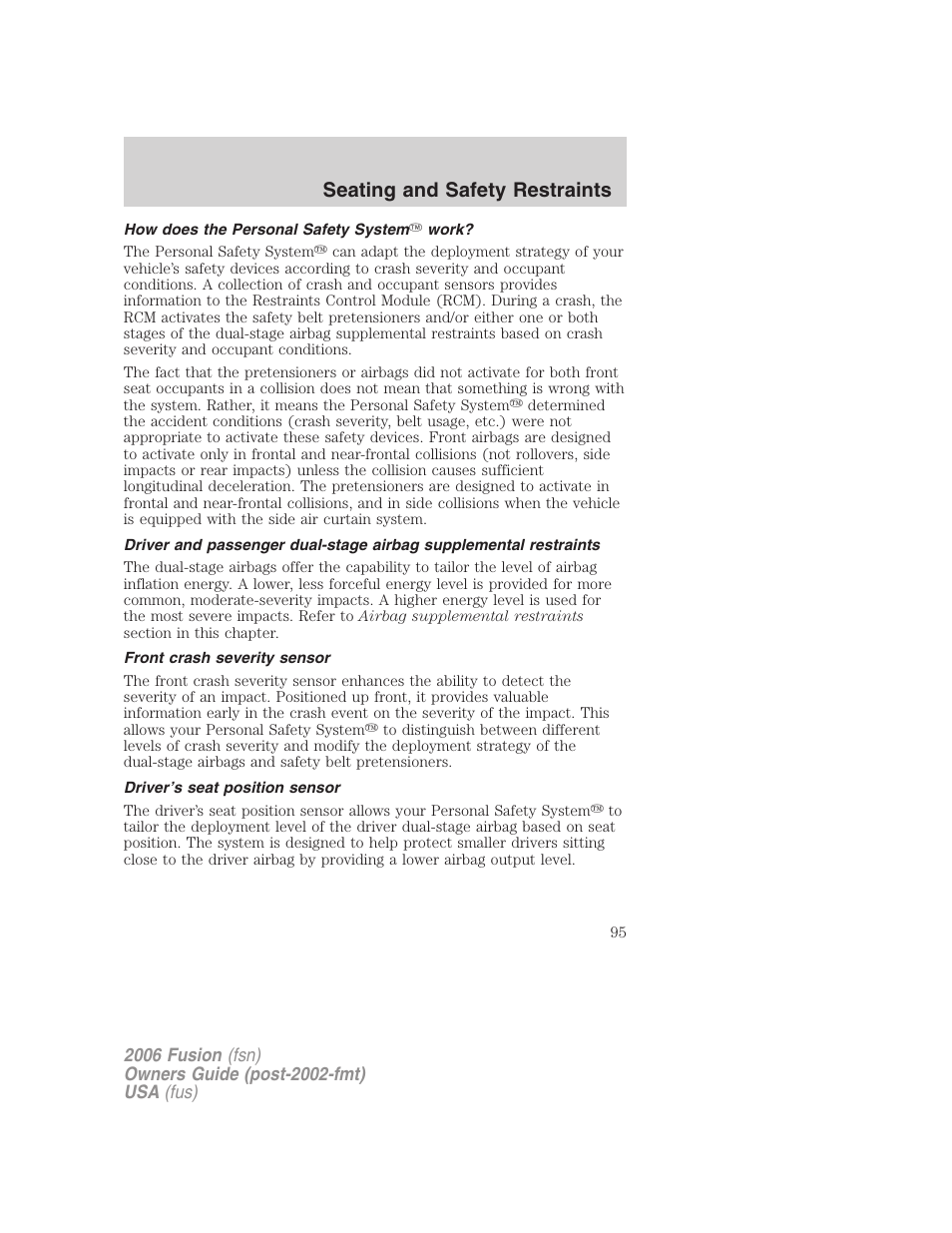 Seating and Safety Restraints

How does the Personal Safety System™ work?

The Personal Safety System™ can adapt the deployment strategy of your vehicle's safety devices according to crash severity and occupant conditions. A collection of crash and occupant sensors provides information to the Restraints Control Module (RCM). During a crash, the RCM activates the safety belt pretensioners and/or either one or both stages of the dual-stage airbag supplemental restraints based on crash severity and occupant conditions.

The fact that the pretensioners or airbags did not activate for both front seat occupants in a collision does not mean that something is wrong with the system. Rather, it means the Personal Safety System™ determined the accident conditions (crash severity, belt usage, etc.) were not appropriate to activate these safety devices. Front airbags are designed to activate only in frontal and near-frontal collisions (not rollovers, side impacts or rear impacts) unless the collision causes sufficient longitudinal deceleration. The pretensioners are designed to activate in frontal and near-frontal collisions, and in side collisions when the vehicle is equipped with the side air curtain system.

Driver and passenger dual-stage airbag supplemental restraints

The dual-stage airbags offer the capability to tailor the level of airbag inflation energy. A lower, less forceful energy level is provided for more common, moderate-severity impacts. A higher energy level is used for the most severe impacts. Refer to Airbag supplemental restraints section in this chapter.

Front crash severity sensor

The front crash severity sensor enhances the ability to detect the severity of an impact. Positioned up front, it provides valuable information early in the crash event on the severity of the impact. This allows your Personal Safety System™ to distinguish between different levels of crash severity and modify the deployment strategy of the dual-stage airbags and safety belt pretensioners.

Driver's seat position sensor

The driver's seat position sensor allows your Personal Safety System™ to tailor the deployment level of the driver dual-stage airbag based on seat position. The system is designed to help protect smaller drivers sitting close to the driver airbag by providing a lower airbag output level.

95

2006 Fusion (fsn)
Owners Guide (post-2002-fmt)
USA (fus)